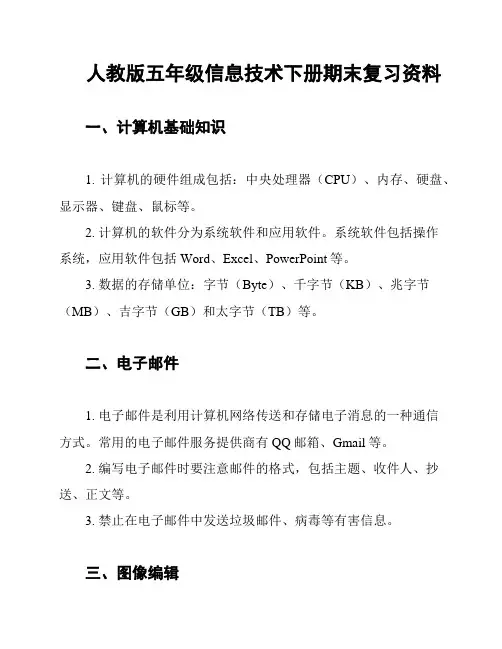 人教版五年级信息技术下册期末复习资料

一、计算机基础知识

1. 计算机的硬件组成包括：中央处理器（CPU）、内存、硬盘、显示器、键盘、鼠标等。

2. 计算机的软件分为系统软件和应用软件。系统软件包括操作系统，应用软件包括 Word、Excel、PowerPoint 等。

3. 数据的存储单位：字节（Byte）、千字节（KB）、兆字节（MB）、吉字节（GB）和太字节（TB）等。

二、电子邮件

1. 电子邮件是利用计算机网络传送和存储电子消息的一种通信方式。常用的电子邮件服务提供商有 QQ 邮箱、Gmail 等。

2. 编写电子邮件时要注意邮件的格式，包括主题、收件人、抄送、正文等。

3. 禁止在电子邮件中发送垃圾邮件、病毒等有害信息。

三、图像编辑